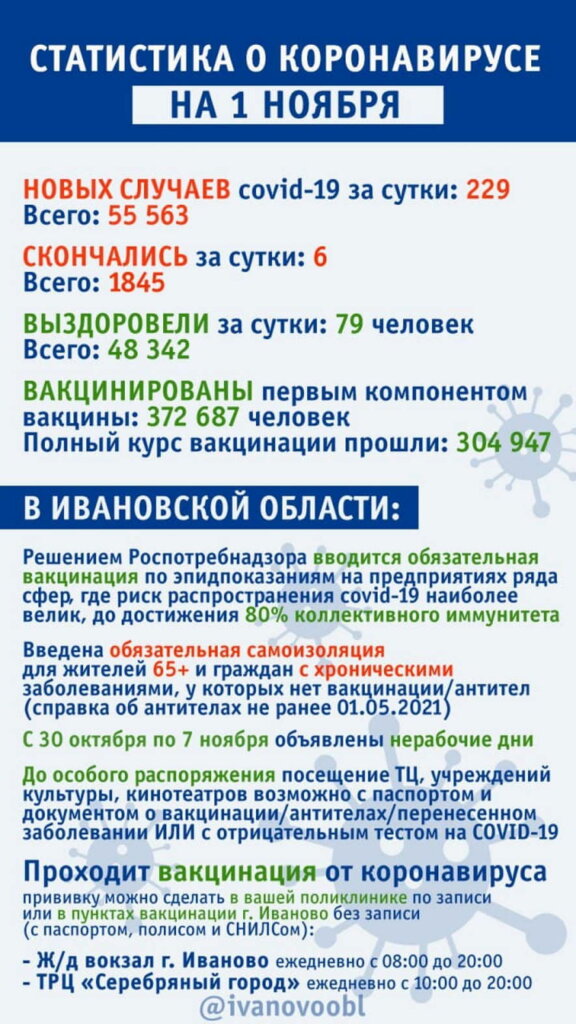 СТАТИСТИКА О КОРОНАВИРУСЕ
НА 1 НОЯБРЯ

НОВЫХ СЛУЧАЕВ covid-19 за сутки: 229
Всего: 55 563

СКОНЧАЛИСЬ за сутки: 6
Всего: 1845

ВЫЗДОРОВЕЛИ за сутки: 79 человек
Всего: 48 342

ВАКЦИНИРОВАНЫ первым компонентом вакцины: 372 687 человек
Полный курс вакцинации прошли: 304 947

В ИВАНОВСКОЙ ОБЛАСТИ:

Решением Роспотребнадзора вводится обязательная вакцинация по эпидпоказаниям на предприятиях ряда сфер, где риск распространения covid-19 наиболее велик, до достижения 80% коллективного иммунитета

Введена обязательная самоизоляция для жителей 65+ и граждан с хроническими заболеваниями, у которых нет вакцинации/антител (справка об антителах не ранее 01.05.2021)

С 30 октября по 7 ноября объявлены нерабочие дни

До особого распоряжения посещение ТЦ, учреждений культуры, кинотеатров возможно с паспортом и документом о вакцинации/антителах/перенесенном заболевании ИЛИ с отрицательным тестом на COVID-19

Проходит вакцинация от коронавируса
прививку можно сделать в вашей поликлинике по записи или в пунктах вакцинации г. Иваново без записи (с паспортом, полисом и СНИЛСом):

- Ж/д вокзал г. Иваново ежедневно с 08:00 до 20:00
- ТРЦ «Серебряный город» ежедневно с 10:00 до 20:00

@ivanovoobl